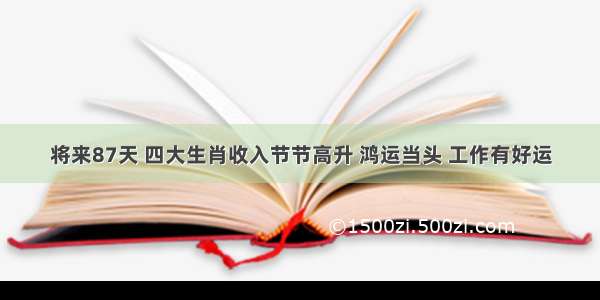 将来87天 四大生肖收入节节高升 鸿运当头 工作有好运

©1500zi.500zi.com